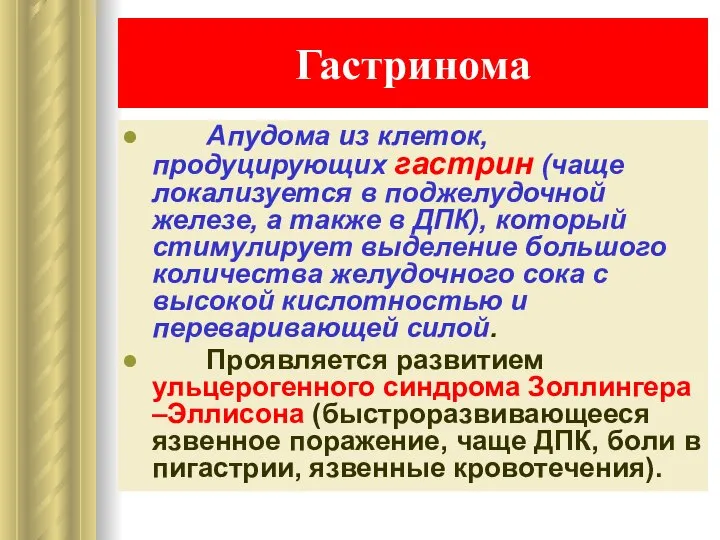 Гастринома

Апудома из клеток, продуцирующих гастрин (чаще локализуется в поджелудочной железе, а также в ДПК), который стимулирует выделение большого количества желудочного сока с высокой кислотностью и переваривающей силой.

Проявляется развитием ульцерогенного синдрома Золлингера –Эллисона (быстроразвивающееся язвенное поражение, чаще ДПК, боли в пигастрии, язвенные кровотечения).